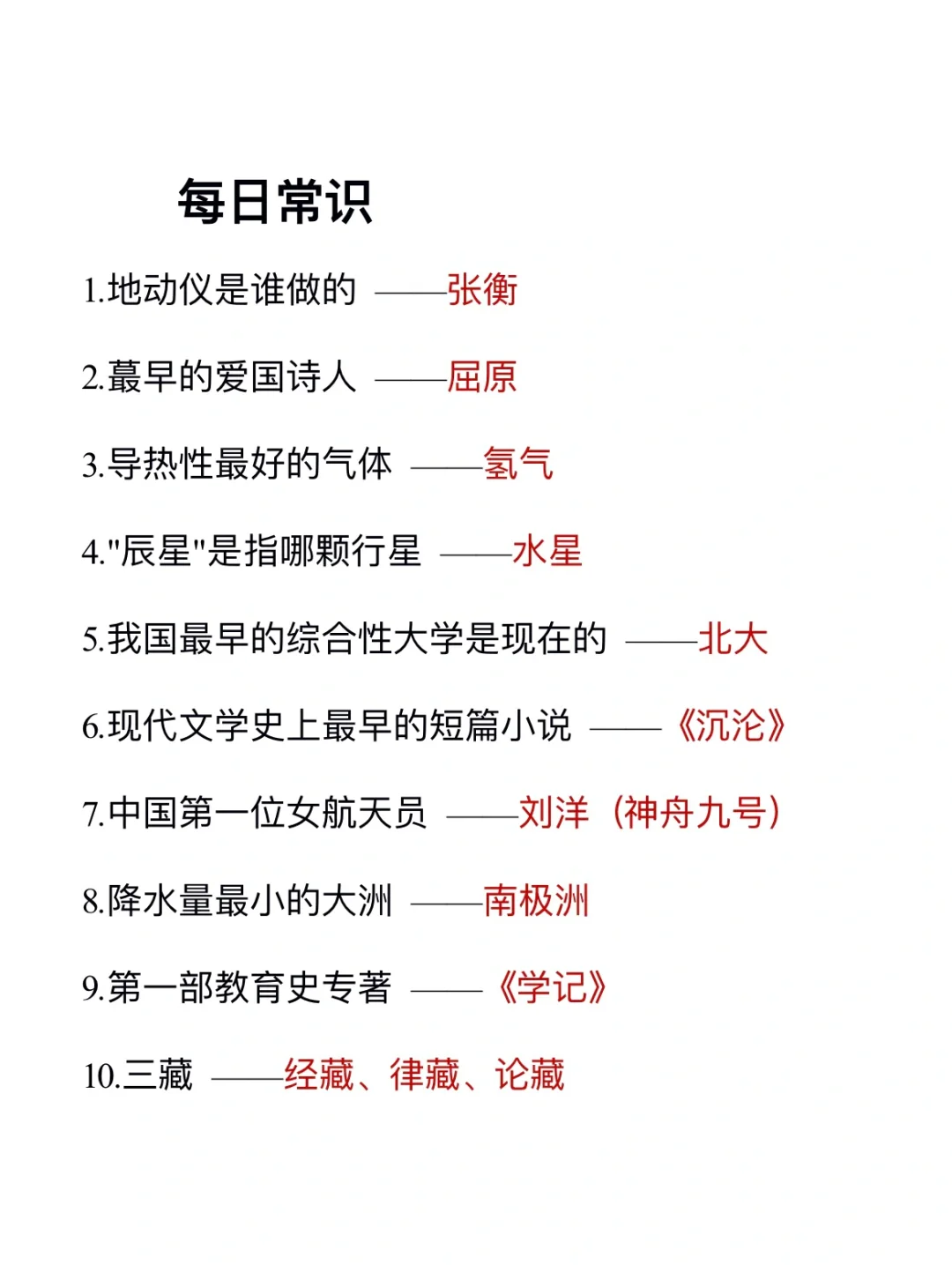 每日常识

1.地动仪是谁做的 ——张衡

2.蕞早的爱国诗人 ——屈原

3.导热性最好的气体 ——氢气

4."辰星"是指哪颗行星 ——水星

5.我国最早的综合性大学是现在的 ——北大

6.现代文学史上最早的短篇小说 ——《沉沦》

7.中国第一位女航天员 ——刘洋（神舟九号）

8.降水量最小的大洲 ——南极洲

9.第一部教育史专著 ——《学记》

10.三藏 ——经藏、律藏、论藏